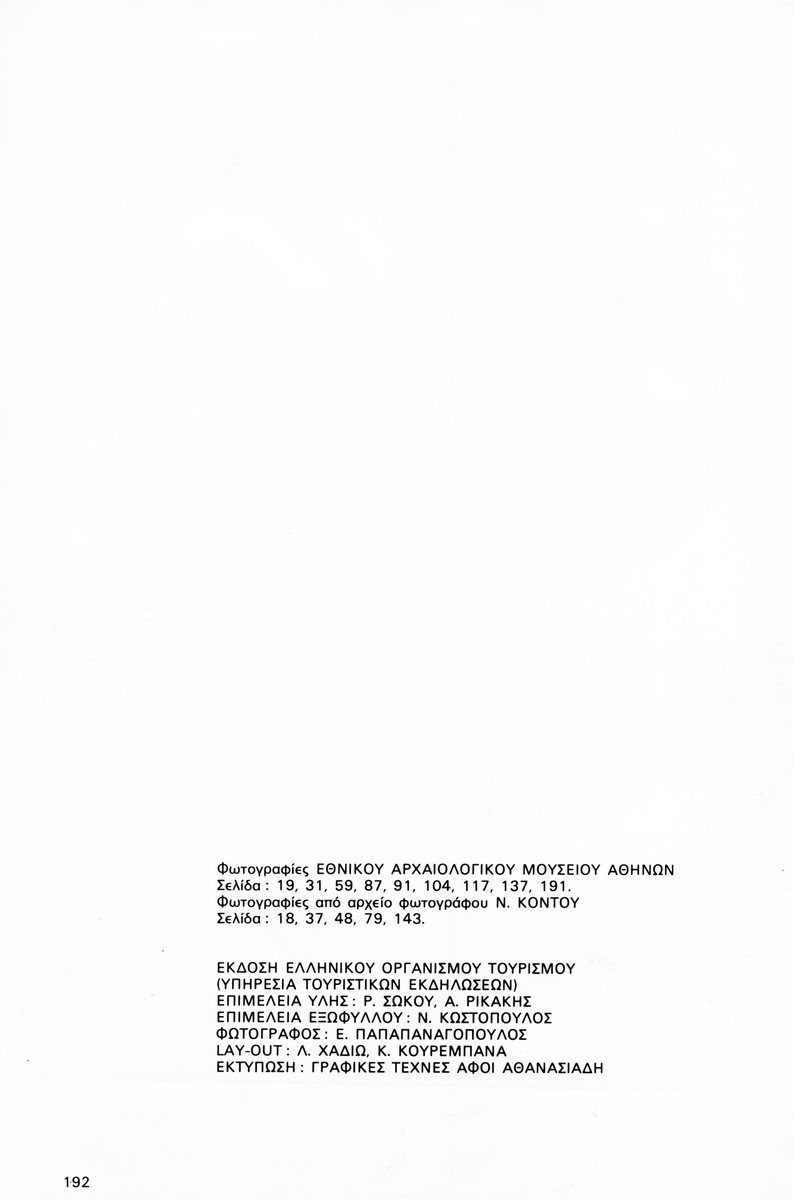 Φωτογραφίες ΕΘΝΙΚΟΥ ΑΡΧΑΙΟΛΟΓΙΚΟΥ ΜΟΥΣΕΙΟΥ ΑΘΗΝΩΝ
Σελίδα: 19, 31, 59, 87, 91, 104, 117, 137, 191.
Φωτογραφίες από αρχείο φωτογράφου Ν. ΚΟΝΤΟΥ
Σελίδα: 18, 37, 48, 79, 143.

ΕΚΔΟΣΗ ΕΛΛΗΝΙΚΟΥ ΟΡΓΑΝΙΣΜΟΥ ΤΟΥΡΙΣΜΟΥ
(ΥΠΗΡΕΣΙΑ ΤΟΥΡΙΣΤΙΚΩΝ ΕΚΔΗΛΩΣΕΩΝ)
ΕΠΙΜΕΛΕΙΑ ΥΛΗΣ: Ρ. ΣΩΚΟΥ, Α. ΡΙΚΑΚΗΣ
ΕΠΙΜΕΛΕΙΑ ΕΞΩΦΥΛΛΟΥ: Ν. ΚΩΣΤΟΠΟΥΛΟΣ
ΦΩΤΟΓΡΑΦΟΣ: Ε. ΠΑΠΑΠΑΝΑΓΟΠΟΥΛΟΣ
LAY-OUT: Λ. ΧΑΔΙΩ, Κ. ΚΟΥΡΕΜΠΑΝΑ
ΕΚΤΥΠΩΣΗ: ΓΡΑΦΙΚΕΣ ΤΕΧΝΕΣ ΑΦΟΙ ΑΘΑΝΑΣΙΑΔΗ

192